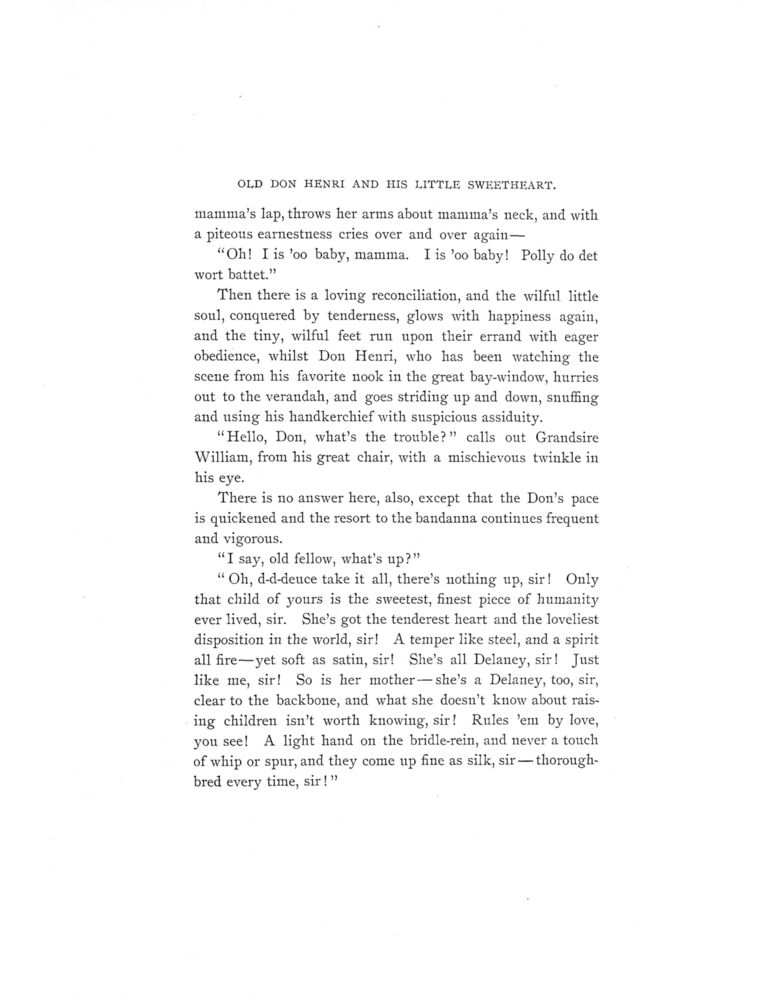 OLD DON HENRI AND HIS LITTLE SWEETHEART.

mamma's lap, throws her arms about mamma's neck, and with a piteous earnestness cries over and over again—

"Oh! I is 'oo baby, mamma. I is 'oo baby! Polly do det wort battet."

Then there is a loving reconciliation, and the wilful little soul, conquered by tenderness, glows with happiness again, and the tiny, wilful feet run upon their errand with eager obedience, whilst Don Henri, who has been watching the scene from his favorite nook in the great bay-window, hurries out to the verandah, and goes striding up and down, snuffing and using his handkerchief with suspicious assiduity.

"Hello, Don, what's the trouble?" calls out Grandsire William, from his great chair, with a mischievous twinkle in his eye.

There is no answer here, also, except that the Don's pace is quickened and the resort to the bandanna continues frequent and vigorous.

"I say, old fellow, what's up?"

"Oh, d-d-deuce take it all, there's nothing up, sir! Only that child of yours is the sweetest, finest piece of humanity ever lived, sir. She's got the tenderest heart and the loveliest disposition in the world, sir! A temper like steel, and a spirit all fire—yet soft as satin, sir! She's all Delaney, sir! Just like me, sir! So is her mother—she's a Delaney, too, sir, clear to the backbone, and what she doesn't know about raising children isn't worth knowing, sir! Rules 'em by love, you see! A light hand on the bridle-rein, and never a touch of whip or spur, and they come up fine as silk, sir—thoroughbred every time, sir!"